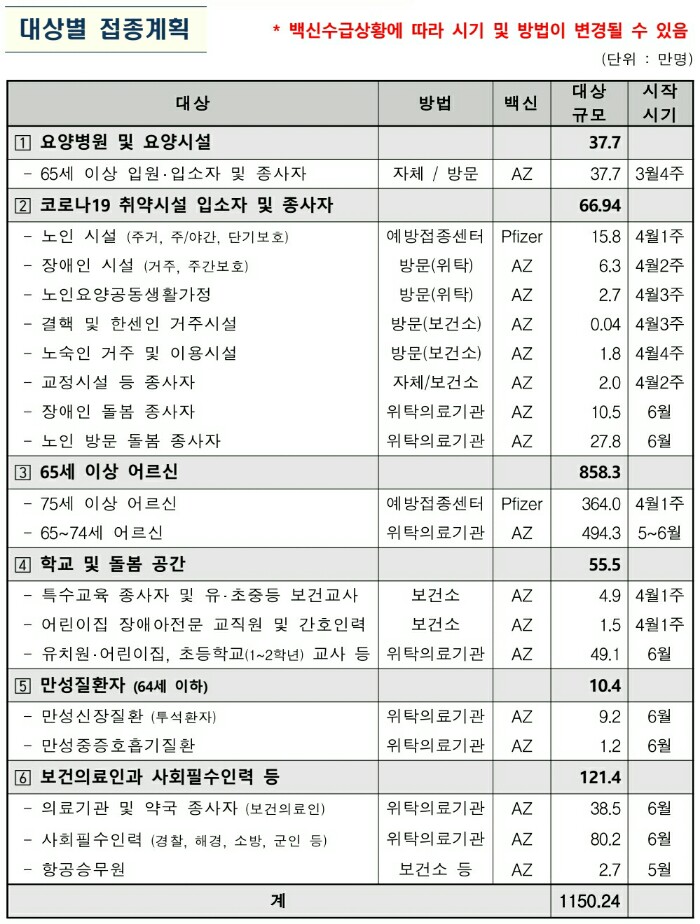 대상별 접종계획

* 백신수급상황에 따라 시기 및 방법이 변경될 수 있음

(단위 : 만명)

| 대상 | 방법 | 백신 | 대상 규모 | 시작 시기 |
|---|---|---|---|---|
| 1 요양병원 및 요양시설 | | | 37.7 | |
| - 65세 이상 입원·입소자 및 종사자 | 자체 / 방문 | AZ | 37.7 | 3월4주 |
| 2 코로나19 취약시설 입소자 및 종사자 | | | 66.94 | |
| - 노인 시설 (주거, 주/야간, 단기보호) | 예방접종센터 | Pfizer | 15.8 | 4월1주 |
| - 장애인 시설 (거주, 주간보호) | 방문(위탁) | AZ | 6.3 | 4월2주 |
| - 노인요양공동생활가정 | 방문(위탁) | AZ | 2.7 | 4월3주 |
| - 결핵 및 한센인 거주시설 | 방문(보건소) | AZ | 0.04 | 4월3주 |
| - 노숙인 거주 및 이용시설 | 방문(보건소) | AZ | 1.8 | 4월4주 |
| - 교정시설 등 종사자 | 자체/보건소 | AZ | 2.0 | 4월2주 |
| - 장애인 돌봄 종사자 | 위탁의료기관 | AZ | 10.5 | 6월 |
| - 노인 방문 돌봄 종사자 | 위탁의료기관 | AZ | 27.8 | 6월 |
| 3 65세 이상 어르신 | | | 858.3 | |
| - 75세 이상 어르신 | 예방접종센터 | Pfizer | 364.0 | 4월1주 |
| - 65~74세 어르신 | 위탁의료기관 | AZ | 494.3 | 5~6월 |
| 4 학교 및 돌봄 공간 | | | 55.5 | |
| - 특수교육 종사자 및 유·초중등 보건교사 | 보건소 | AZ | 4.9 | 4월1주 |
| - 어린이집 장애아전문 교직원 및 간호인력 | 보건소 | AZ | 1.5 | 4월1주 |
| - 유치원·어린이집, 초등학교(1~2학년) 교사 등 | 위탁의료기관 | AZ | 49.1 | 6월 |
| 5 만성질환자 (64세 이하) | | | 10.4 | |
| - 만성신장질환 (투석환자) | 위탁의료기관 | AZ | 9.2 | 6월 |
| - 만성중증호흡기질환 | 위탁의료기관 | AZ | 1.2 | 6월 |
| 6 보건의료인과 사회필수인력 등 | | | 121.4 | |
| - 의료기관 및 약국 종사자 (보건의료인) | 위탁의료기관 | AZ | 38.5 | 6월 |
| - 사회필수인력 (경찰, 해경, 소방, 군인 등) | 위탁의료기관 | AZ | 80.2 | 6월 |
| - 항공승무원 | 보건소 등 | AZ | 2.7 | 5월 |
| 계 | | | 1150.24 | |